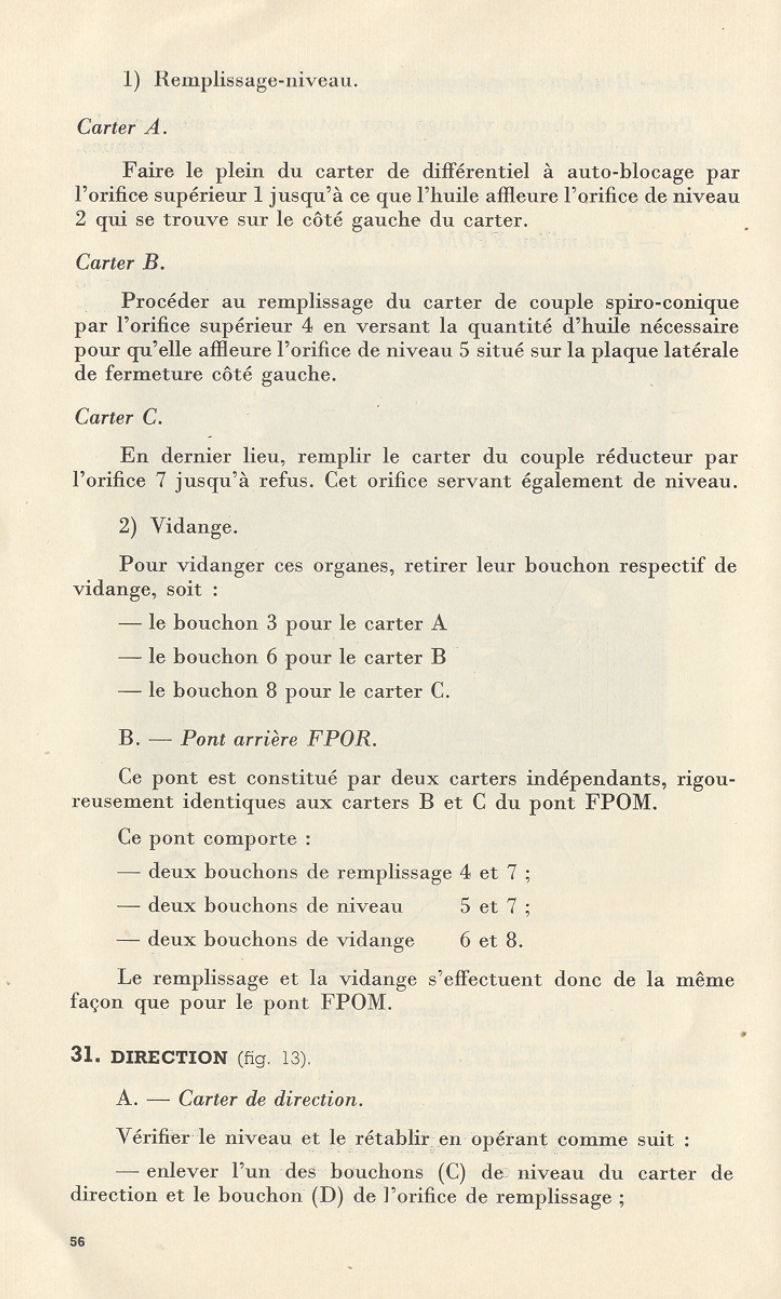 1) Remplissage-niveau.

Carter A.

Faire le plein du carter de différentiel à auto-blocage par l'orifice supérieur 1 jusqu'à ce que l'huile affleure l'orifice de niveau 2 qui se trouve sur le côté gauche du carter.

Carter B.

Procéder au remplissage du carter de couple spiro-conique par l'orifice supérieur 4 en versant la quantité d'huile nécessaire pour qu'elle affleure l'orifice de niveau 5 situé sur la plaque latérale de fermeture côté gauche.

Carter C.

En dernier lieu, remplir le carter du couple réducteur par l'orifice 7 jusqu'à refus. Cet orifice servant également de niveau.

2) Vidange.

Pour vidanger ces organes, retirer leur bouchon respectif de vidange, soit :

— le bouchon 3 pour le carter A

— le bouchon 6 pour le carter B

— le bouchon 8 pour le carter C.

B. — Pont arrière FPOR.

Ce pont est constitué par deux carters indépendants, rigoureusement identiques aux carters B et C du pont FPOM.

Ce pont comporte :

— deux bouchons de remplissage 4 et 7 ;

— deux bouchons de niveau 5 et 7 ;

— deux bouchons de vidange 6 et 8.

Le remplissage et la vidange s'effectuent donc de la même façon que pour le pont FPOM.

31. DIRECTION (fig. 13).

A. — Carter de direction.

Vérifier le niveau et le rétablir en opérant comme suit :

— enlever l'un des bouchons (C) de niveau du carter de direction et le bouchon (D) de l'orifice de remplissage ;

56